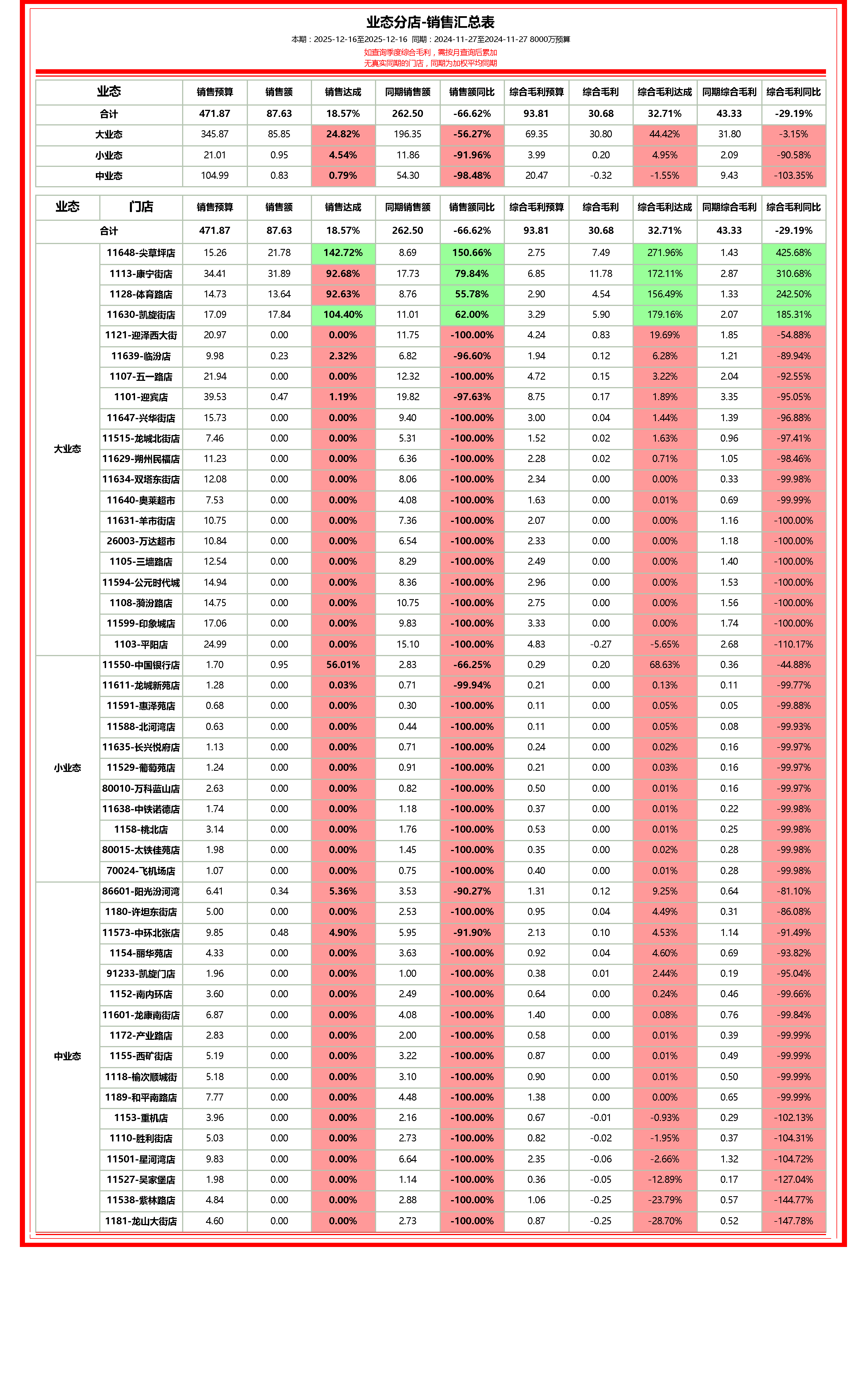 业态分店-销售汇总表

本期：2025-12-16至2025-12-16 同期：2024-11-27至2024-11-27 8000万预算

如查询季度综合毛利，需按月查询后累加

无真实同期的门店，同期为加权平均同期

| 业态 | 销售预算 | 销售额 | 销售达成 | 同期销售额 | 销售额同比 | 综合毛利预算 | 综合毛利 | 综合毛利达成 | 同期综合毛利 | 综合毛利同比 |
|---|---|---|---|---|---|---|---|---|---|---|
| 合计 | 471.87 | 87.63 | 18.57% | 262.50 | -66.62% | 93.81 | 30.68 | 32.71% | 43.33 | -29.19% |
| 大业态 | 345.87 | 85.85 | 24.82% | 196.35 | -56.27% | 69.35 | 30.80 | 44.42% | 31.80 | -3.15% |
| 小业态 | 21.01 | 0.95 | 4.54% | 11.86 | -91.96% | 3.99 | 0.20 | 4.95% | 2.09 | -90.58% |
| 中业态 | 104.99 | 0.83 | 0.79% | 54.30 | -98.48% | 20.47 | -0.32 | -1.55% | 9.43 | -103.35% |

| 业态 | 门店 | 销售预算 | 销售额 | 销售达成 | 同期销售额 | 销售额同比 | 综合毛利预算 | 综合毛利 | 综合毛利达成 | 同期综合毛利 | 综合毛利同比 |
|---|---|---|---|---|---|---|---|---|---|---|---|
| 合计 | | 471.87 | 87.63 | 18.57% | 262.50 | -66.62% | 93.81 | 30.68 | 32.71% | 43.33 | -29.19% |
| 大业态 | 11648-尖草坪店 | 15.26 | 21.78 | 142.72% | 8.69 | 150.66% | 2.75 | 7.49 | 271.96% | 1.43 | 425.68% |
| | 1113-康宁街店 | 34.41 | 31.89 | 92.68% | 17.73 | 79.84% | 6.85 | 11.78 | 172.11% | 2.87 | 310.68% |
| | 1128-体育路店 | 14.73 | 13.64 | 92.63% | 8.76 | 55.78% | 2.90 | 4.54 | 156.49% | 1.33 | 242.50% |
| | 11630-凯旋街店 | 17.09 | 17.84 | 104.40% | 11.01 | 62.00% | 3.29 | 5.90 | 179.16% | 2.07 | 185.31% |
| | 1121-迎泽西大街 | 20.97 | 0.00 | 0.00% | 11.75 | -100.00% | 4.24 | 0.83 | 19.69% | 1.85 | -54.88% |
| | 11639-临汾店 | 9.98 | 0.23 | 2.32% | 6.82 | -96.60% | 1.94 | 0.12 | 6.28% | 1.21 | -89.94% |
| | 1107-五一路店 | 21.94 | 0.00 | 0.00% | 12.32 | -100.00% | 4.72 | 0.15 | 3.22% | 2.04 | -92.55% |
| | 1101-迎宾店 | 39.53 | 0.47 | 1.19% | 19.82 | -97.63% | 8.75 | 0.17 | 1.89% | 3.35 | -95.05% |
| | 11647-兴华街店 | 15.73 | 0.00 | 0.00% | 9.40 | -100.00% | 3.00 | 0.04 | 1.44% | 1.39 | -96.88% |
| | 11515-龙城北街店 | 7.46 | 0.00 | 0.00% | 5.31 | -100.00% | 1.52 | 0.02 | 1.63% | 0.96 | -97.41% |
| | 11629-朔州民福店 | 11.23 | 0.00 | 0.00% | 6.36 | -100.00% | 2.28 | 0.02 | 0.71% | 1.05 | -98.46% |
| | 11634-双塔东街店 | 12.08 | 0.00 | 0.00% | 8.06 | -100.00% | 2.34 | 0.00 | 0.00% | 0.33 | -99.98% |
| | 11640-奥莱超市 | 7.53 | 0.00 | 0.00% | 4.08 | -100.00% | 1.63 | 0.00 | 0.01% | 0.69 | -99.99% |
| | 11631-羊市街店 | 10.75 | 0.00 | 0.00% | 7.36 | -100.00% | 2.07 | 0.00 | 0.00% | 1.16 | -100.00% |
| | 26003-万达超市 | 10.84 | 0.00 | 0.00% | 6.54 | -100.00% | 2.33 | 0.00 | 0.00% | 1.18 | -100.00% |
| | 1105-三墙路店 | 12.54 | 0.00 | 0.00% | 8.29 | -100.00% | 2.49 | 0.00 | 0.00% | 1.40 | -100.00% |
| | 11594-公元时代城 | 14.94 | 0.00 | 0.00% | 8.36 | -100.00% | 2.96 | 0.00 | 0.00% | 1.53 | -100.00% |
| | 1108-漪汾路店 | 14.75 | 0.00 | 0.00% | 10.75 | -100.00% | 2.75 | 0.00 | 0.00% | 1.56 | -100.00% |
| | 11599-印象城店 | 17.06 | 0.00 | 0.00% | 9.83 | -100.00% | 3.33 | 0.00 | 0.00% | 1.74 | -100.00% |
| | 1103-平阳店 | 24.99 | 0.00 | 0.00% | 15.10 | -100.00% | 4.83 | -0.27 | -5.65% | 2.68 | -110.17% |
| 小业态 | 11550-中国银行店 | 1.70 | 0.95 | 56.01% | 2.83 | -66.25% | 0.29 | 0.20 | 68.63% | 0.36 | -44.88% |
| | 11611-龙城新苑店 | 1.28 | 0.00 | 0.03% | 0.71 | -99.94% | 0.21 | 0.00 | 0.13% | 0.11 | -99.77% |
| | 11591-惠泽苑店 | 0.68 | 0.00 | 0.00% | 0.30 | -100.00% | 0.11 | 0.00 | 0.05% | 0.05 | -99.88% |
| | 11588-北河湾店 | 0.63 | 0.00 | 0.00% | 0.44 | -100.00% | 0.11 | 0.00 | 0.05% | 0.08 | -99.93% |
| | 11635-长兴悦府店 | 1.13 | 0.00 | 0.00% | 0.71 | -100.00% | 0.24 | 0.00 | 0.02% | 0.16 | -99.97% |
| | 11529-葡萄苑店 | 1.24 | 0.00 | 0.00% | 0.91 | -100.00% | 0.21 | 0.00 | 0.03% | 0.16 | -99.97% |
| | 80010-万科蓝山店 | 2.63 | 0.00 | 0.00% | 0.82 | -100.00% | 0.50 | 0.00 | 0.01% | 0.16 | -99.97% |
| | 11638-中铁诺德店 | 1.74 | 0.00 | 0.00% | 1.18 | -100.00% | 0.37 | 0.00 | 0.01% | 0.22 | -99.98% |
| | 1158-桃北店 | 3.14 | 0.00 | 0.00% | 1.76 | -100.00% | 0.53 | 0.00 | 0.01% | 0.25 | -99.98% |
| | 80015-太铁佳苑店 | 1.98 | 0.00 | 0.00% | 1.45 | -100.00% | 0.35 | 0.00 | 0.02% | 0.28 | -99.98% |
| | 70024-飞机场店 | 1.07 | 0.00 | 0.00% | 0.75 | -100.00% | 0.40 | 0.00 | 0.01% | 0.28 | -99.98% |
| 中业态 | 86601-阳光汾河湾 | 6.41 | 0.34 | 5.36% | 3.53 | -90.27% | 1.31 | 0.12 | 9.25% | 0.64 | -81.10% |
| | 1180-许坦东街店 | 5.00 | 0.00 | 0.00% | 2.53 | -100.00% | 0.95 | 0.04 | 4.49% | 0.31 | -86.08% |
| | 11573-中环北张店 | 9.85 | 0.48 | 4.90% | 5.95 | -91.90% | 2.13 | 0.10 | 4.53% | 1.14 | -91.49% |
| | 1154-丽华苑店 | 4.33 | 0.00 | 0.00% | 3.63 | -100.00% | 0.92 | 0.04 | 4.60% | 0.69 | -93.82% |
| | 91233-凯旋门店 | 1.96 | 0.00 | 0.00% | 1.00 | -100.00% | 0.38 | 0.01 | 2.44% | 0.19 | -95.04% |
| | 1152-南内环店 | 3.60 | 0.00 | 0.00% | 2.49 | -100.00% | 0.64 | 0.00 | 0.24% | 0.46 | -99.66% |
| | 11601-龙康南街店 | 6.87 | 0.00 | 0.00% | 4.08 | -100.00% | 1.40 | 0.00 | 0.08% | 0.76 | -99.84% |
| | 1172-产业路店 | 2.83 | 0.00 | 0.00% | 2.00 | -100.00% | 0.58 | 0.00 | 0.01% | 0.39 | -99.99% |
| | 1155-西矿街店 | 5.19 | 0.00 | 0.00% | 3.22 | -100.00% | 0.87 | 0.00 | 0.01% | 0.49 | -99.99% |
| | 1118-榆次顺城街 | 5.18 | 0.00 | 0.00% | 3.10 | -100.00% | 0.90 | 0.00 | 0.01% | 0.50 | -99.99% |
| | 1189-和平南路店 | 7.77 | 0.00 | 0.00% | 4.48 | -100.00% | 1.38 | 0.00 | 0.00% | 0.65 | -99.99% |
| | 1153-重机店 | 3.96 | 0.00 | 0.00% | 2.16 | -100.00% | 0.67 | -0.01 | -0.93% | 0.29 | -102.13% |
| | 1110-胜利街店 | 5.03 | 0.00 | 0.00% | 2.73 | -100.00% | 0.82 | -0.02 | -1.95% | 0.37 | -104.31% |
| | 11501-星河湾店 | 9.83 | 0.00 | 0.00% | 6.64 | -100.00% | 2.35 | -0.06 | -2.66% | 1.32 | -104.72% |
| | 11527-吴家堡店 | 1.98 | 0.00 | 0.00% | 1.14 | -100.00% | 0.36 | -0.05 | -12.89% | 0.17 | -127.04% |
| | 11538-紫林路店 | 4.84 | 0.00 | 0.00% | 2.88 | -100.00% | 1.06 | -0.25 | -23.79% | 0.57 | -144.77% |
| | 1181-龙山大街店 | 4.60 | 0.00 | 0.00% | 2.73 | -100.00% | 0.87 | -0.25 | -28.70% | 0.52 | -147.78% |